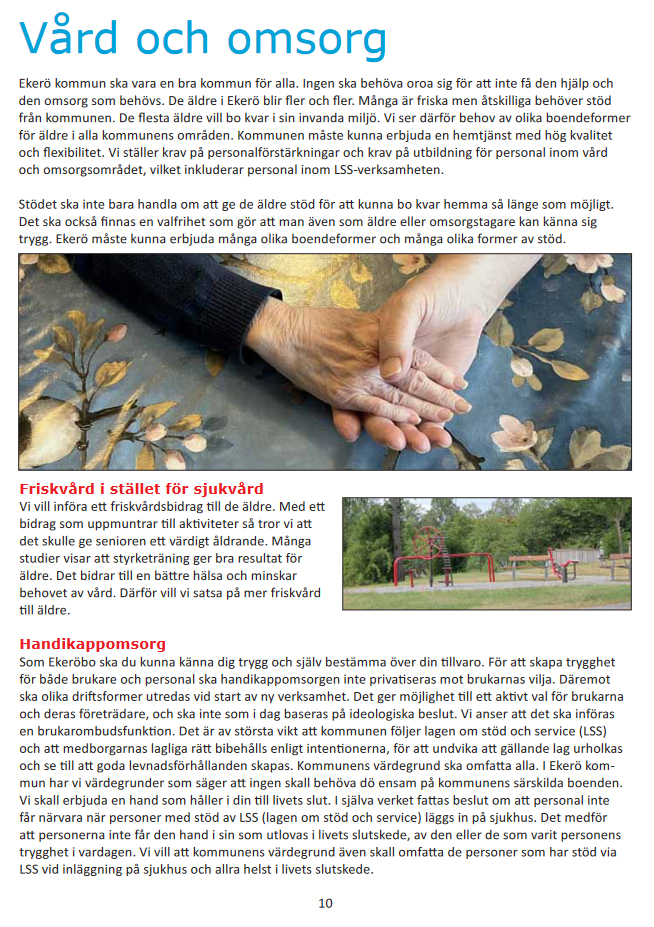 Vård och omsorg

Ekerö kommun ska vara en bra kommun för alla. Ingen ska behöva oroa sig för att inte få den hjälp och den omsorg som behövs. De äldre i Ekerö blir fler och fler. Många är friska men åtskilliga behöver stöd från kommunen. De flesta äldre vill bo kvar i sin invanda miljö. Vi ser därför behov av olika boendeformer för äldre i alla kommunens områden. Kommunen måste kunna erbjuda en hemtjänst med hög kvalitet och flexibilitet. Vi ställer krav på personalförstärkningar och krav på utbildning för personal inom vård och omsorgsområdet, vilket inkluderar personal inom LSS-verksamheten.

Stödet ska inte bara handla om att ge de äldre stöd för att kunna bo kvar hemma så länge som möjligt. Det ska också finnas en valfrihet som gör att man även som äldre eller omsorgstagare kan känna sig trygg. Ekerö måste kunna erbjuda många olika boendeformer och många olika former av stöd.

Friskvård i stället för sjukvård
Vi vill införa ett friskvårdsbidrag till de äldre. Med ett bidrag som uppmuntrar till aktiviteter så tror vi att det skulle ge senioren ett värdigt åldrande. Många studier visar att styrketräning ger bra resultat för äldre. Det bidrar till en bättre hälsa och minskar behovet av vård. Därför vill vi satsa på mer friskvård till äldre.

Handikappomsorg
Som Ekeröbo ska du kunna känna dig trygg och själv bestämma över din tillvaro. För att skapa trygghet för både brukare och personal ska handikappomsorgen inte privatiseras mot brukarnas vilja. Däremot ska olika driftsformer utredas vid start av ny verksamhet. Det ger möjlighet till ett aktivt val för brukarna och deras företrädare, och ska inte som i dag baseras på ideologiska beslut. Vi anser att det ska införas en brukarombudsfunktion. Det är av största vikt att kommunen följer lagen om stöd och service (LSS) och att medborgarnas lagliga rätt bibehålls enligt intentionerna, för att undvika att gällande lag urholkas och se till att goda levnadsförhållanden skapas. Kommunens värdegrund ska omfatta alla. I Ekerö kommun har vi värdegrunder som säger att ingen skall behöva dö ensam på kommunens särskilda boenden. Vi skall erbjuda en hand som håller i din till livets slut. I själva verket fattas beslut om att personal inte får närvara när personer med stöd av LSS (lagen om stöd och service) läggs in på sjukhus. Det medför att personerna inte får den hand i sin som utlovas i livets slutskede, av den eller de som varit personens trygghet i vardagen. Vi vill att kommunens värdegrund även skall omfatta de personer som har stöd via LSS vid inläggning på sjukhus och allra helst i livets slutskede.

10